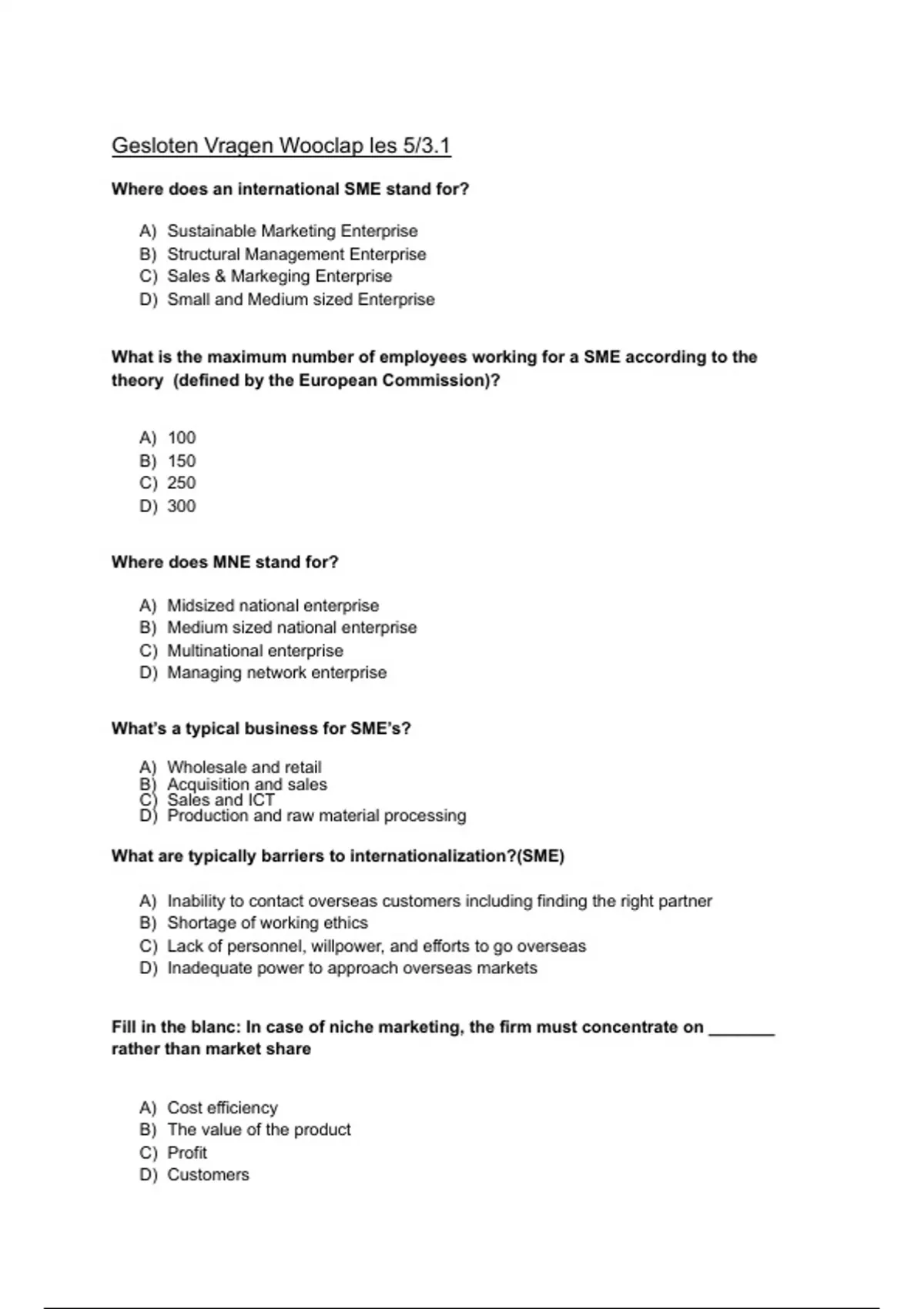 Gesloten Vragen Wooclap les 5/3.1

Where does an international SME stand for?

A) Sustainable Marketing Enterprise
B) Structural Management Enterprise
C) Sales & Markeging Enterprise
D) Small and Medium sized Enterprise

What is the maximum number of employees working for a SME according to the theory (defined by the European Commission)?

A) 100
B) 150
C) 250
D) 300

Where does MNE stand for?

A) Midsized national enterprise
B) Medium sized national enterprise
C) Multinational enterprise
D) Managing network enterprise

What's a typical business for SME's?

A) Wholesale and retail
B) Acquisition and sales
C) Sales and ICT
D) Production and raw material processing

What are typically barriers to internationalization?(SME)

A) Inability to contact overseas customers including finding the right partner
B) Shortage of working ethics
C) Lack of personnel, willpower, and efforts to go overseas
D) Inadequate power to approach overseas markets

Fill in the blanc: In case of niche marketing, the firm must concentrate on _______ rather than market share

A) Cost efficiency
B) The value of the product
C) Profit
D) Customers